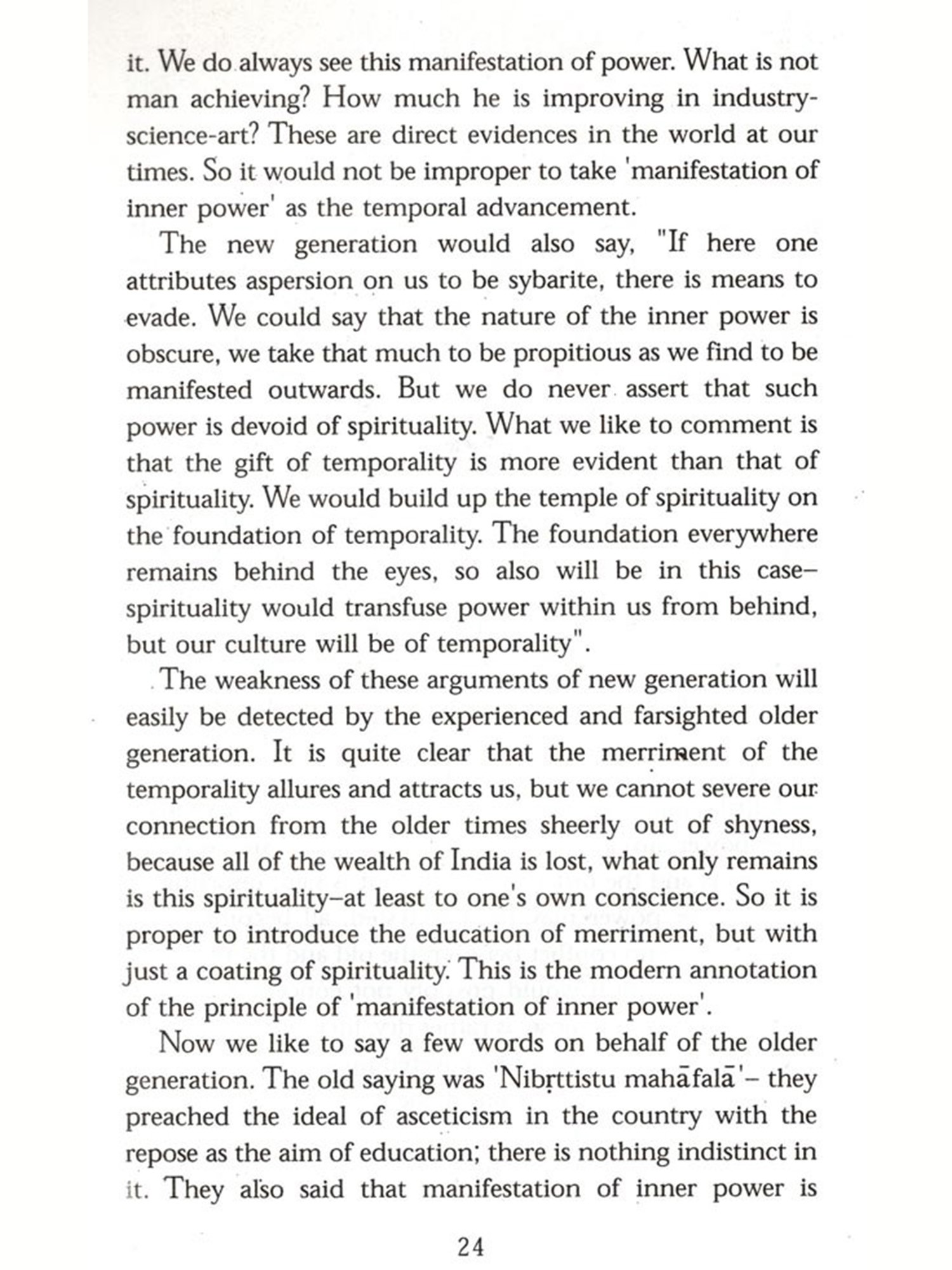 it. We do always see this manifestation of power. What is not man achieving? How much he is improving in industry-science-art? These are direct evidences in the world at our times. So it would not be improper to take 'manifestation of inner power' as the temporal advancement.

The new generation would also say, "If here one attributes aspersion on us to be sybarite, there is means to evade. We could say that the nature of the inner power is obscure, we take that much to be propitious as we find to be manifested outwards. But we do never assert that such power is devoid of spirituality. What we like to comment is that the gift of temporality is more evident than that of spirituality. We would build up the temple of spirituality on the foundation of temporality. The foundation everywhere remains behind the eyes, so also will be in this case–spirituality would transfuse power within us from behind, but our culture will be of temporality".

The weakness of these arguments of new generation will easily be detected by the experienced and farsighted older generation. It is quite clear that the merriment of the temporality allures and attracts us, but we cannot severe our connection from the older times sheerly out of shyness, because all of the wealth of India is lost, what only remains is this spirituality–at least to one's own conscience. So it is proper to introduce the education of merriment, but with just a coating of spirituality. This is the modern annotation of the principle of 'manifestation of inner power'.

Now we like to say a few words on behalf of the older generation. The old saying was 'Nibṛttistu mahāfalā'– they preached the ideal of asceticism in the country with the repose as the aim of education; there is nothing indistinct in it. They also said that manifestation of inner power is

24